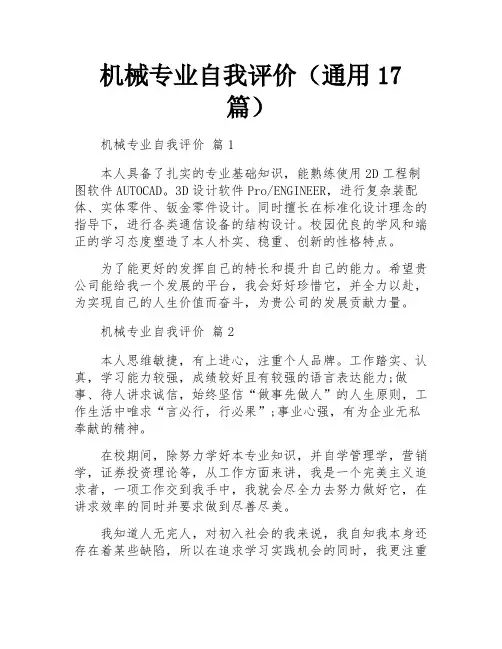 机械专业自我评价（通用 17 篇）

机械专业自我评价 篇 1

本人具备了扎实的专业基础知识，能熟练使用 2D 工程制图软件 AUTOCAD。3D 设计软件 Pro/ENGINEER，进行复杂装配体、实体零件、钣金零件设计。同时擅长在标准化设计理念的指导下，进行各类通信设备的结构设计。校园优良的学风和端正的学习态度塑造了本人朴实、稳重、创新的性格特点。

为了能更好的发挥自己的特长和提升自己的能力。希望贵公司能给我一个发展的平台，我会好好珍惜它，并全力以赴，为实现自己的人生价值而奋斗，为贵公司的发展贡献力量。

机械专业自我评价 篇 2

本人思维敏捷，有上进心，注重个人品牌。工作踏实、认真，学习能力较强，成绩较好且有较强的语言表达能力;做事、待人讲求诚信，始终坚信“做事先做人”的人生原则，工作生活中唯求“言必行，行必果”;事业心强，有为企业无私奉献的精神。

在校期间，除努力学好本专业知识，并自学管理学，营销学，证券投资理论等，从工作方面来讲，我是一个完美主义追求者，一项工作交到我手中，我就会尽全力去努力做好它，在讲求效率的同时并要求做到尽善尽美。

我知道人无完人，对初入社会的我来说，我自知我本身还存在着某些缺陷，所以在追求学习实践机会的同时，我更注重